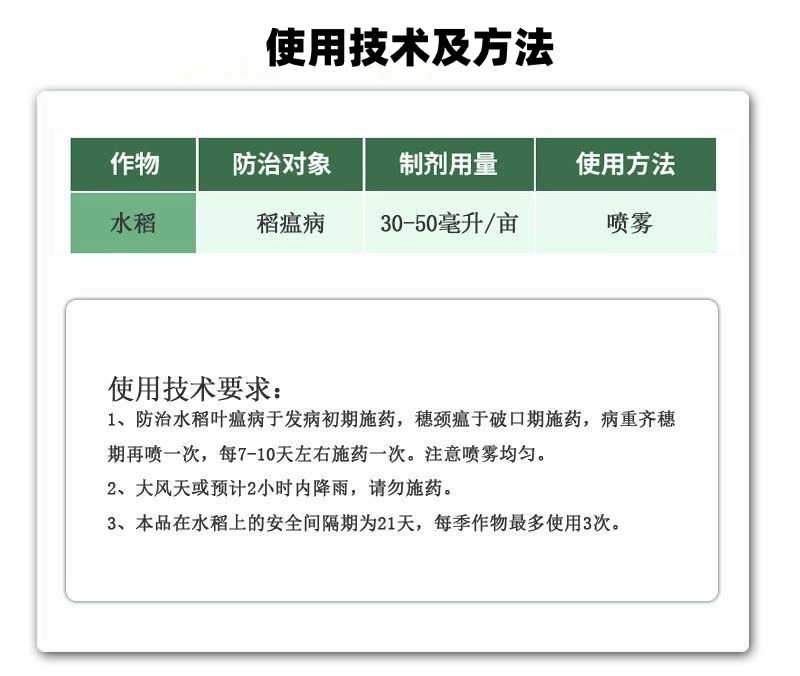 使用技术及方法

| 作物 | 防治对象 | 制剂用量 | 使用方法 |
|---|---|---|---|
| 水稻 | 稻瘟病 | 30-50毫升/亩 | 喷雾 |

使用技术要求：
1、防治水稻叶瘟病于发病初期施药，穗颈瘟于破口期施药，病重齐穗期再喷一次，每7-10天左右施药一次。注意喷雾均匀。
2、大风天或预计2小时内降雨，请勿施药。
3、本品在水稻上的安全间隔期为21天，每季作物最多使用3次。